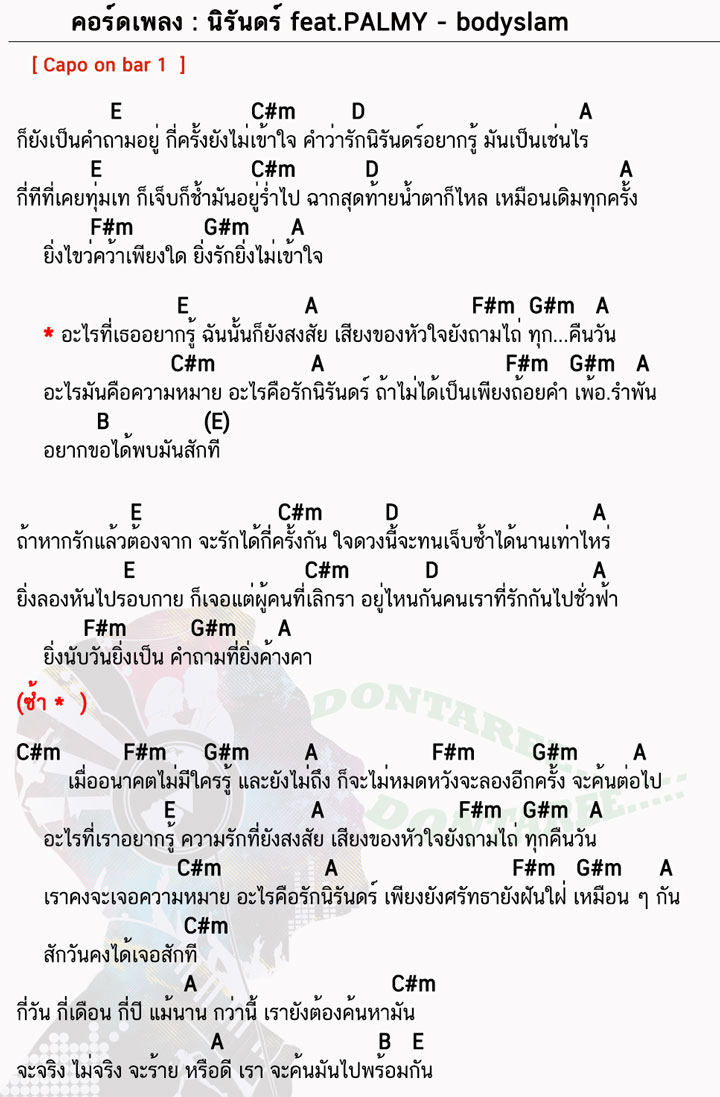 คอร์ดเพลง : นิรันดร์ feat.PALMY - bodyslam

[ Capo on bar 1 ]

E C#m D A
ก็ยังเป็นคำถามอยู่ กี่ครั้งยังไม่เข้าใจ คำว่ารักนิรันดร์อยากรู้ มันเป็นเช่นไร
E C#m D A
กี่ทีที่เคยทุ่มเท ก็เจ็บก็ช้ำมันอยู่ร่ำไป ฉากสุดท้ายน้ำตาก็ไหล เหมือนเดิมทุกครั้ง
F#m G#m A
ยิ่งไขว่คว้าเพียงใด ยิ่งรักยิ่งไม่เข้าใจ

E A F#m G#m A
* อะไรที่เธออยากรู้ ฉันนั้นก็ยังสงสัย เสียงของหัวใจยังถามไถ่ ทุก...คืนวัน
C#m A F#m G#m A
อะไรมันคือความหมาย อะไรคือรักนิรันดร์ ถ้าไม่ได้เป็นเพียงถ้อยคำ เพ้อ.รำพัน
B (E)
อยากขอได้พบมันสักที

E C#m D A
ถ้าหากรักแล้วต้องจาก จะรักได้กี่ครั้งกัน ใจดวงนี้จะทนเจ็บช้ำได้นานเท่าไหร่
E C#m D A
ยิ่งลองหันไปรอบกาย ก็เจอแต่ผู้คนที่เลิกรา อยู่ไหนกันคนเราที่รักกันไปชั่วฟ้า
F#m G#m A
ยิ่งนับวันยิ่งเป็น คำถามที่ยิ่งค้างคา

(ซ้ำ * )

C#m F#m G#m A F#m G#m A
เมื่ออนาคตไม่มีใครรู้ และยังไม่ถึง ก็จะไม่หมดหวังจะลองอีกครั้ง จะค้นต่อไป
E A F#m G#m A
อะไรที่เราอยากรู้ ความรักที่ยังสงสัย เสียงของหัวใจยังถามไถ่ ทุกคืนวัน
C#m A F#m G#m A
เราคงจะเจอความหมาย อะไรคือรักนิรันดร์ เพียงยังศรัทธายังฝันใฝ่ เหมือน ๆ กัน
C#m
สักวันคงได้เจอสักที
A C#m
กี่วัน กี่เดือน กี่ปี แม้นาน กว่านี้ เรายังต้องค้นหามัน
A B E
จะจริง ไม่จริง จะร้าย หรือดี เรา จะค้นมันไปพร้อมกัน

DONTAREE